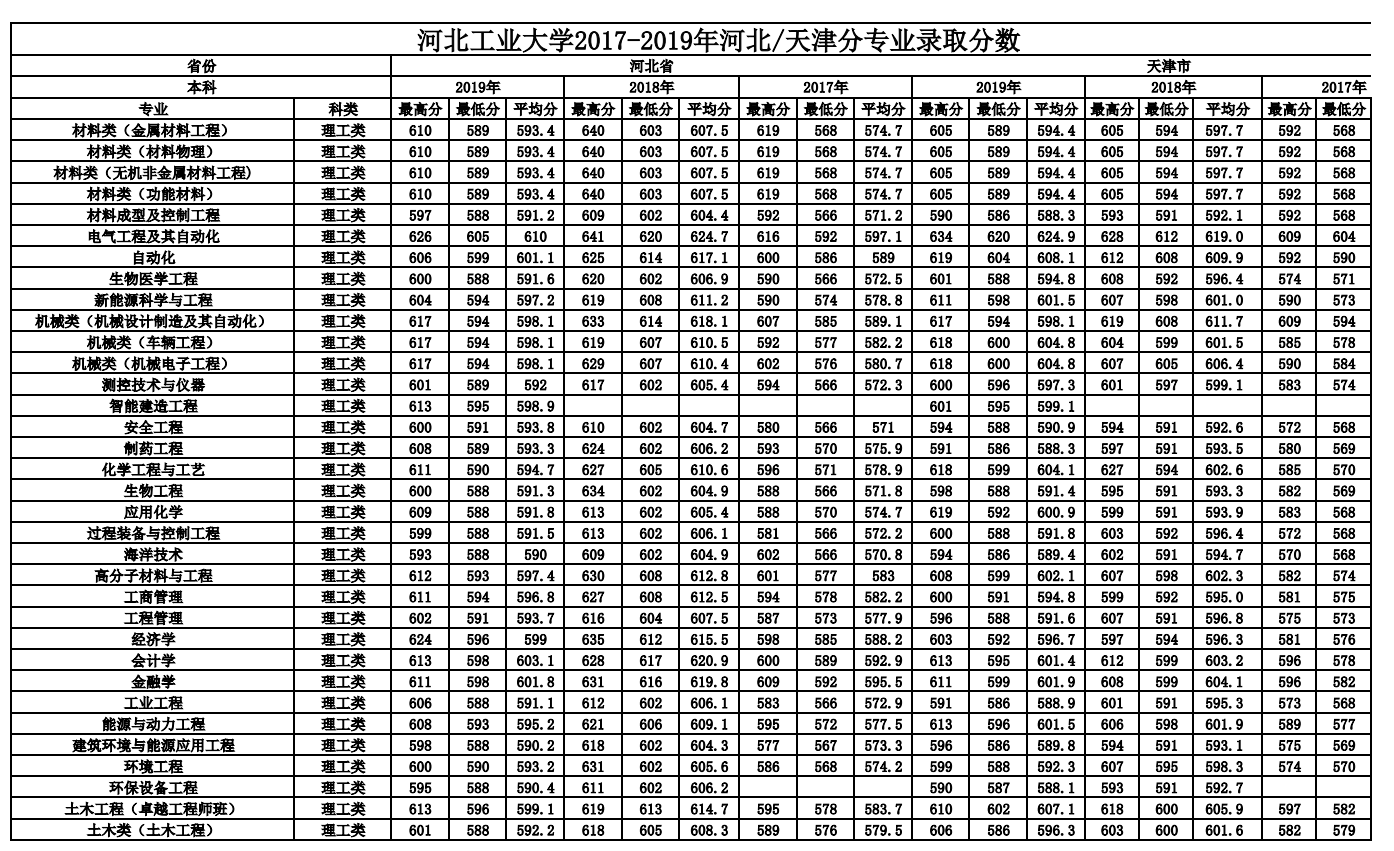 河北工业大学2017-2019年河北/天津分专业录取分数

| 省份 | | 河北省 | | | | | | | | | 天津市 | | | | | | | |
|---|---|---|---|---|---|---|---|---|---|---|---|---|---|---|---|---|---|---|
| 本科 | | 2019年 | | | 2018年 | | | 2017年 | | | 2019年 | | | 2018年 | | | 2017年 | |
| 专业 | 科类 | 最高分 | 最低分 | 平均分 | 最高分 | 最低分 | 平均分 | 最高分 | 最低分 | 平均分 | 最高分 | 最低分 | 平均分 | 最高分 | 最低分 | 平均分 | 最高分 | 最低分 |
| 材料类（金属材料工程） | 理工类 | 610 | 589 | 593.4 | 640 | 603 | 607.5 | 619 | 568 | 574.7 | 605 | 589 | 594.4 | 605 | 594 | 597.7 | 592 | 568 |
| 材料类（材料物理） | 理工类 | 610 | 589 | 593.4 | 640 | 603 | 607.5 | 619 | 568 | 574.7 | 605 | 589 | 594.4 | 605 | 594 | 597.7 | 592 | 568 |
| 材料类（无机非金属材料工程） | 理工类 | 610 | 589 | 593.4 | 640 | 603 | 607.5 | 619 | 568 | 574.7 | 605 | 589 | 594.4 | 605 | 594 | 597.7 | 592 | 568 |
| 材料类（功能材料） | 理工类 | 610 | 589 | 593.4 | 640 | 603 | 607.5 | 619 | 568 | 574.7 | 605 | 589 | 594.4 | 605 | 594 | 597.7 | 592 | 568 |
| 材料成型及控制工程 | 理工类 | 597 | 588 | 591.2 | 609 | 602 | 604.4 | 592 | 566 | 571.2 | 590 | 586 | 588.3 | 593 | 591 | 592.1 | 592 | 568 |
| 电气工程及其自动化 | 理工类 | 626 | 605 | 610 | 641 | 620 | 624.7 | 616 | 592 | 597.1 | 634 | 620 | 624.9 | 628 | 612 | 619.0 | 609 | 604 |
| 自动化 | 理工类 | 606 | 599 | 601.1 | 625 | 614 | 617.1 | 600 | 586 | 589 | 619 | 604 | 608.1 | 612 | 608 | 609.9 | 592 | 590 |
| 生物医学工程 | 理工类 | 600 | 588 | 591.6 | 620 | 602 | 606.9 | 590 | 566 | 572.5 | 601 | 588 | 594.8 | 608 | 592 | 596.4 | 574 | 571 |
| 新能源科学与工程 | 理工类 | 604 | 594 | 597.2 | 619 | 608 | 611.2 | 590 | 574 | 578.8 | 611 | 598 | 601.5 | 607 | 598 | 601.0 | 590 | 573 |
| 机械类（机械设计制造及其自动化） | 理工类 | 617 | 594 | 598.1 | 633 | 614 | 618.1 | 607 | 585 | 589.1 | 617 | 594 | 598.1 | 619 | 608 | 611.7 | 609 | 594 |
| 机械类（车辆工程） | 理工类 | 617 | 594 | 598.1 | 619 | 607 | 610.5 | 592 | 577 | 582.2 | 618 | 600 | 604.8 | 604 | 599 | 601.5 | 585 | 578 |
| 机械类（机械电子工程） | 理工类 | 617 | 594 | 598.1 | 629 | 607 | 610.4 | 602 | 576 | 580.7 | 618 | 600 | 604.8 | 607 | 605 | 606.4 | 590 | 584 |
| 测控技术与仪器 | 理工类 | 601 | 589 | 592 | 617 | 602 | 605.4 | 594 | 566 | 572.3 | 600 | 596 | 597.3 | 601 | 597 | 599.1 | 583 | 574 |
| 智能建造工程 | 理工类 | 613 | 595 | 598.9 | | | | | | | 601 | 595 | 599.1 | | | | | |
| 安全工程 | 理工类 | 600 | 591 | 593.8 | 610 | 602 | 604.7 | 580 | 566 | 571 | 594 | 588 | 590.9 | 594 | 591 | 592.6 | 572 | 568 |
| 制药工程 | 理工类 | 608 | 589 | 593.3 | 624 | 602 | 606.2 | 593 | 570 | 575.9 | 591 | 586 | 588.3 | 597 | 591 | 593.5 | 580 | 569 |
| 化学工程与工艺 | 理工类 | 611 | 590 | 594.7 | 627 | 605 | 610.6 | 596 | 571 | 578.9 | 618 | 599 | 604.1 | 627 | 594 | 602.6 | 585 | 570 |
| 生物工程 | 理工类 | 600 | 588 | 591.3 | 634 | 602 | 604.9 | 588 | 566 | 571.8 | 598 | 588 | 591.4 | 595 | 591 | 593.3 | 582 | 569 |
| 应用化学 | 理工类 | 609 | 588 | 591.8 | 613 | 602 | 605.4 | 588 | 570 | 574.7 | 619 | 592 | 600.9 | 599 | 591 | 593.9 | 583 | 568 |
| 过程装备与控制工程 | 理工类 | 599 | 588 | 591.5 | 613 | 602 | 606.1 | 581 | 566 | 572.2 | 600 | 588 | 591.8 | 603 | 592 | 596.4 | 572 | 568 |
| 海洋技术 | 理工类 | 593 | 588 | 590 | 609 | 602 | 604.9 | 602 | 566 | 570.8 | 594 | 586 | 589.4 | 602 | 591 | 594.7 | 570 | 568 |
| 高分子材料与工程 | 理工类 | 612 | 593 | 597.4 | 630 | 608 | 612.8 | 601 | 577 | 583 | 608 | 599 | 602.1 | 607 | 598 | 602.3 | 582 | 574 |
| 工商管理 | 理工类 | 611 | 594 | 596.8 | 627 | 608 | 612.5 | 594 | 578 | 582.2 | 600 | 591 | 594.8 | 599 | 592 | 595.0 | 581 | 575 |
| 工程管理 | 理工类 | 602 | 591 | 593.7 | 616 | 604 | 607.5 | 587 | 573 | 577.9 | 596 | 588 | 591.6 | 607 | 591 | 596.8 | 575 | 573 |
| 经济学 | 理工类 | 624 | 596 | 599 | 635 | 612 | 615.5 | 598 | 585 | 588.2 | 603 | 592 | 596.7 | 597 | 594 | 596.3 | 581 | 576 |
| 会计学 | 理工类 | 613 | 598 | 603.1 | 628 | 617 | 620.9 | 600 | 589 | 592.9 | 613 | 595 | 601.4 | 612 | 599 | 603.2 | 596 | 578 |
| 金融学 | 理工类 | 611 | 598 | 601.8 | 631 | 616 | 619.8 | 609 | 592 | 595.5 | 611 | 599 | 601.9 | 608 | 599 | 604.1 | 596 | 582 |
| 工业工程 | 理工类 | 606 | 588 | 591.1 | 612 | 602 | 606.1 | 583 | 566 | 572.9 | 591 | 586 | 588.9 | 601 | 591 | 595.3 | 573 | 568 |
| 能源与动力工程 | 理工类 | 608 | 593 | 595.2 | 621 | 606 | 609.1 | 595 | 572 | 577.5 | 613 | 596 | 601.5 | 606 | 598 | 601.9 | 589 | 577 |
| 建筑环境与能源应用工程 | 理工类 | 598 | 588 | 590.2 | 618 | 602 | 604.3 | 577 | 567 | 573.3 | 596 | 586 | 589.8 | 594 | 591 | 593.1 | 575 | 569 |
| 环境工程 | 理工类 | 600 | 590 | 593.2 | 631 | 602 | 605.6 | 586 | 568 | 574.2 | 599 | 588 | 592.3 | 607 | 595 | 598.3 | 574 | 570 |
| 环保设备工程 | 理工类 | 595 | 588 | 590.4 | 611 | 602 | 606.2 | | | | 590 | 587 | 588.1 | 593 | 591 | 592.7 | | |
| 土木工程（卓越工程师班） | 理工类 | 613 | 596 | 599.1 | 619 | 613 | 614.7 | 595 | 578 | 583.7 | 610 | 602 | 607.1 | 618 | 600 | 605.9 | 597 | 582 |
| 土木类（土木工程） | 理工类 | 601 | 588 | 592.2 | 618 | 605 | 608.3 | 589 | 576 | 579.5 | 606 | 586 | 596.3 | 603 | 600 | 601.6 | 582 | 579 |